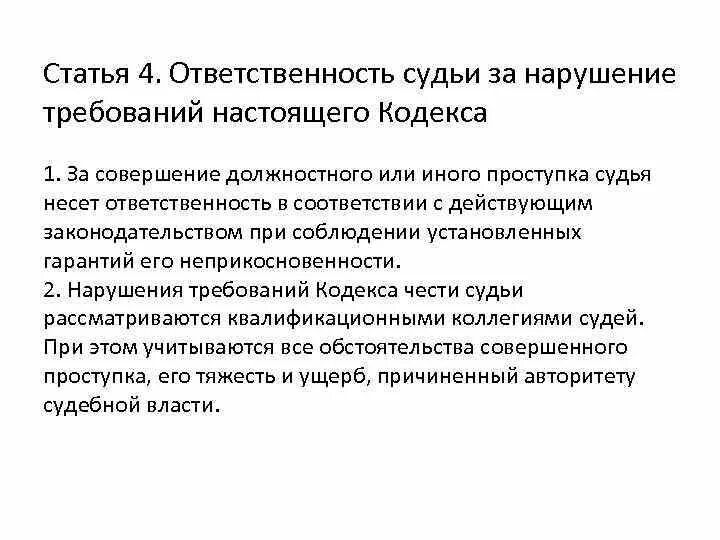 Статья 4. Ответственность судьи за нарушение требований настоящего Кодекса

1. За совершение должностного или иного проступка судья несет ответственность в соответствии с действующим законодательством при соблюдении установленных гарантий его неприкосновенности.
2. Нарушения требований Кодекса чести судьи рассматриваются квалификационными коллегиями судей. При этом учитываются все обстоятельства совершенного проступка, его тяжесть и ущерб, причиненный авторитету судебной власти.